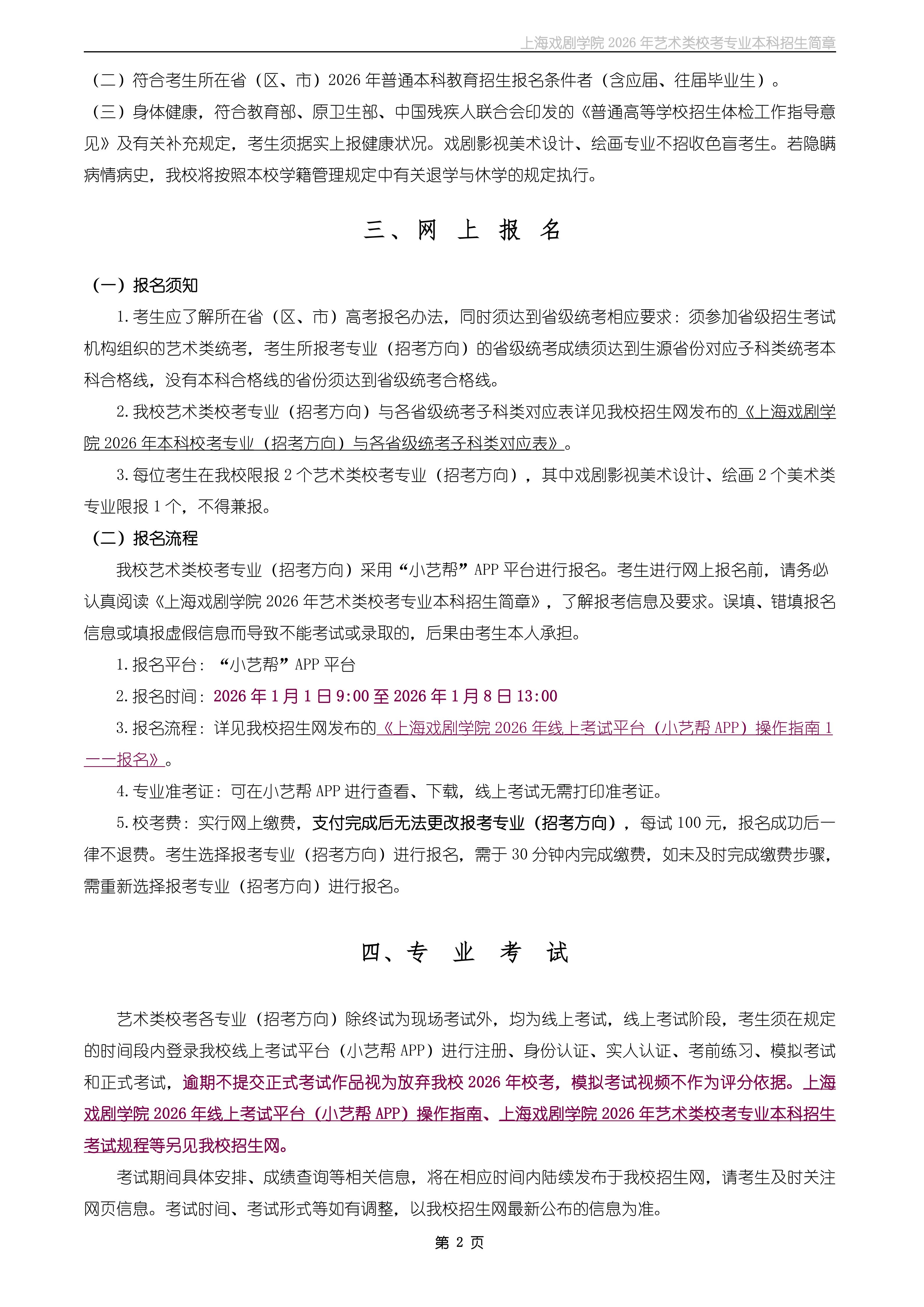 上海戏剧学院 2026 年艺术类校考专业本科招生简章

（二）符合考生所在省（区、市）2026 年普通本科教育招生报名条件者（含应届、往届毕业生）。

（三）身体健康，符合教育部、原卫生部、中国残疾人联合会印发的《普通高等学校招生体检工作指导意见》及有关补充规定，考生须据实上报健康状况。戏剧影视美术设计、绘画专业不招收色盲考生。若隐瞒病情病史，我校将按照本校学籍管理规定中有关退学与休学的规定执行。

三、网 上 报 名

（一）报名须知

1. 考生应了解所在省（区、市）高考报名办法，同时须达到省级统考相应要求：须参加省级招生考试机构组织的艺术类统考，考生所报考专业（招考方向）的省级统考成绩须达到生源省份对应子科类统考本科合格线，没有本科合格线的省份须达到省级统考合格线。

2. 我校艺术类校考专业（招考方向）与各省级统考子科类对应表详见我校招生网发布的《上海戏剧学院 2026 年本科校考专业（招考方向）与各省级统考子科类对应表》。

3. 每位考生在我校限报 2 个艺术类校考专业（招考方向），其中戏剧影视美术设计、绘画 2 个美术类专业限报 1 个，不得兼报。

（二）报名流程

我校艺术类校考专业（招考方向）采用“小艺帮”APP 平台进行报名。考生进行网上报名前，请务必认真阅读《上海戏剧学院 2026 年艺术类校考专业本科招生简章》，了解报考信息及要求。误填、错填报名信息或填报虚假信息而导致不能考试或录取的，后果由考生本人承担。

1. 报名平台：“小艺帮”APP 平台

2. 报名时间：2026 年 1 月 1 日 9:00 至 2026 年 1 月 8 日 13:00

3. 报名流程：详见我校招生网发布的《上海戏剧学院 2026 年线上考试平台（小艺帮 APP）操作指南 1——报名》。

4. 专业准考证：可在小艺帮 APP 进行查看、下载，线上考试无需打印准考证。

5. 校考费：实行网上缴费，支付完成后无法更改报考专业（招考方向），每试 100 元，报名成功后一律不退费。考生选择报考专业（招考方向）进行报名，需于 30 分钟内完成缴费，如未及时完成缴费步骤，需重新选择报考专业（招考方向）进行报名。

四、专 业 考 试

艺术类校考各专业（招考方向）除终试为现场考试外，均为线上考试，线上考试阶段，考生须在规定的时间段内登录我校线上考试平台（小艺帮 APP）进行注册、身份认证、实人认证、考前练习、模拟考试和正式考试，逾期不提交正式考试作品视为放弃我校 2026 年校考，模拟考试视频不作为评分依据。上海戏剧学院 2026 年线上考试平台（小艺帮 APP）操作指南、上海戏剧学院 2026 年艺术类校考专业本科招生考试规程等另见我校招生网。

考试期间具体安排、成绩查询等相关信息，将在相应时间内陆续发布于我校招生网，请考生及时关注网页信息。考试时间、考试形式等如有调整，以我校招生网最新公布的信息为准。

第 2 页